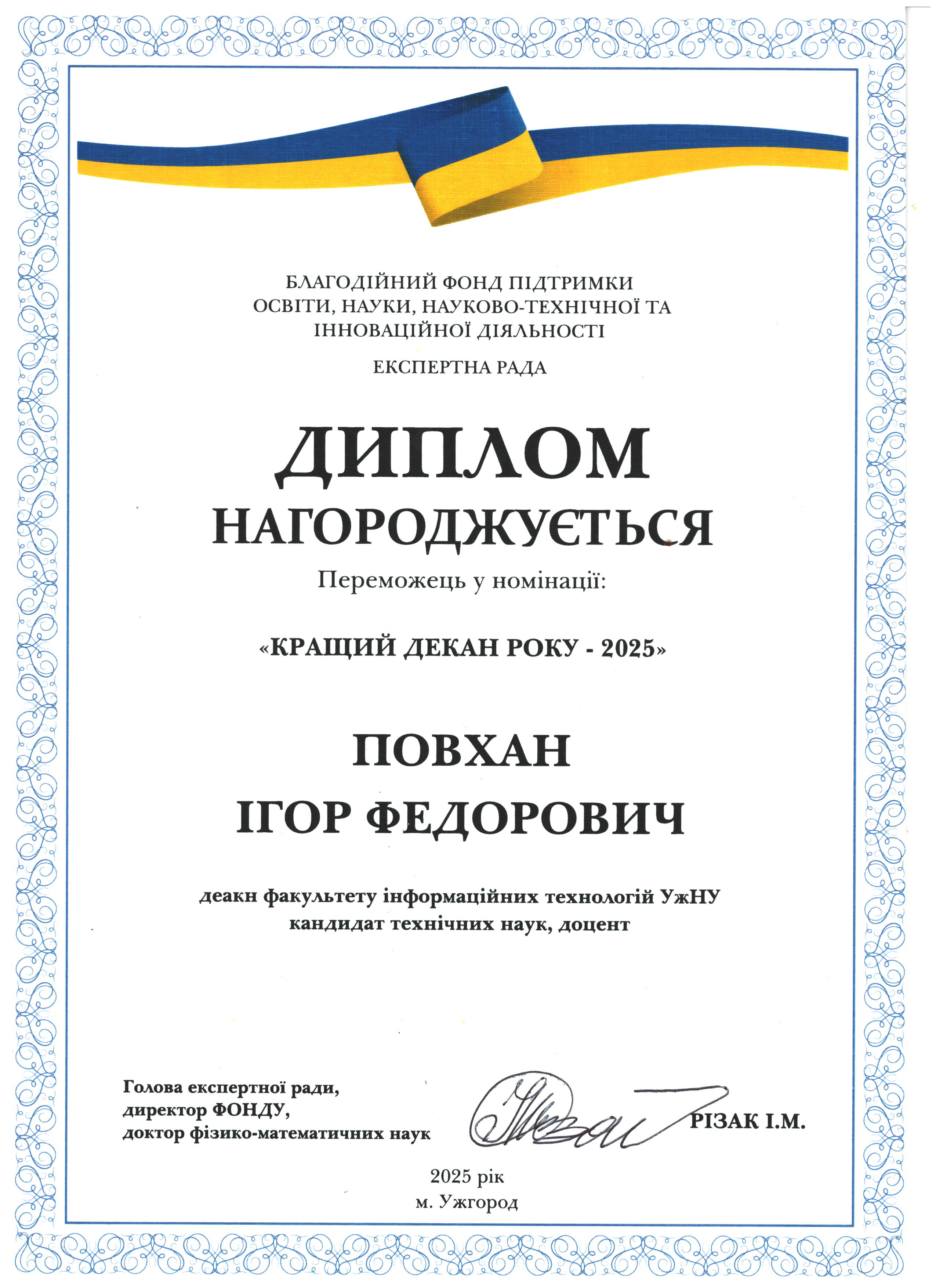 БЛАГОДІЙНИЙ ФОНД ПІДТРИМКИ ОСВІТИ, НАУКИ, НАУКОВО-ТЕХНІЧНОЇ ТА ІННОВАЦІЙНОЇ ДІЯЛЬНОСТІ

ЕКСПЕРТНА РАДА

ДИПЛОМ

НАГОРОДЖУЄТЬСЯ

Переможець у номінації:

«КРАЩИЙ ДЕКАН РОКУ - 2025»

ПОВХАН

ІГОР ФЕДОРОВИЧ

деакн факультету інформаційних технологій УжНУ
кандидат технічних наук, доцент

Голова експертної ради,
директор ФОНДУ,
доктор фізико-математичних наук

РІЗАК І.М.

2025 рік
м. Ужгород